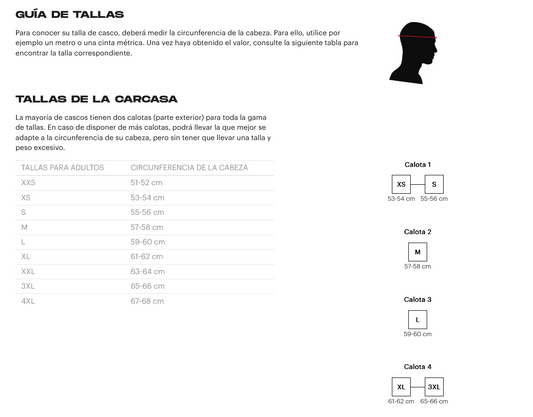 GUÍA DE TALLAS

Para conocer su talla de casco, deberá medir la circunferencia de la cabeza. Para ello, utilice por ejemplo un metro o una cinta métrica. Una vez haya obtenido el valor, consulte la siguiente tabla para encontrar la talla correspondiente.

TALLAS DE LA CARCASA

La mayoría de cascos tienen dos calotas (parte exterior) para toda la gama de tallas. En caso de disponer de más calotas, podrá llevar la que mejor se adapte a la circunferencia de su cabeza, pero sin tener que llevar una talla y peso excesivo.

| TALLAS PARA ADULTOS | CIRCUNFERENCIA DE LA CABEZA |
|---|---|
| XXS | 51-52 cm |
| XS | 53-54 cm |
| S | 55-56 cm |
| M | 57-58 cm |
| L | 59-60 cm |
| XL | 61-62 cm |
| XXL | 63-64 cm |
| 3XL | 65-66 cm |
| 4XL | 67-68 cm |

Calota 1
XS S
53-54 cm 55-56 cm

Calota 2
M
57-58 cm

Calota 3
L
59-60 cm

Calota 4
XL 3XL
61-62 cm 65-66 cm